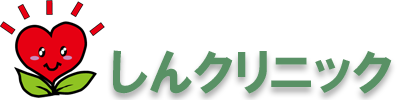 しんクリニック